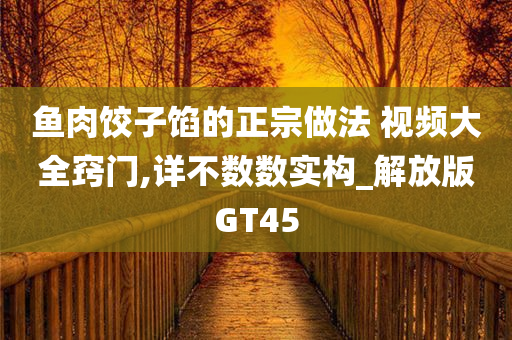 鱼肉饺子馅的正宗做法 视频大全窍门,详不数数实构_解放版GT45